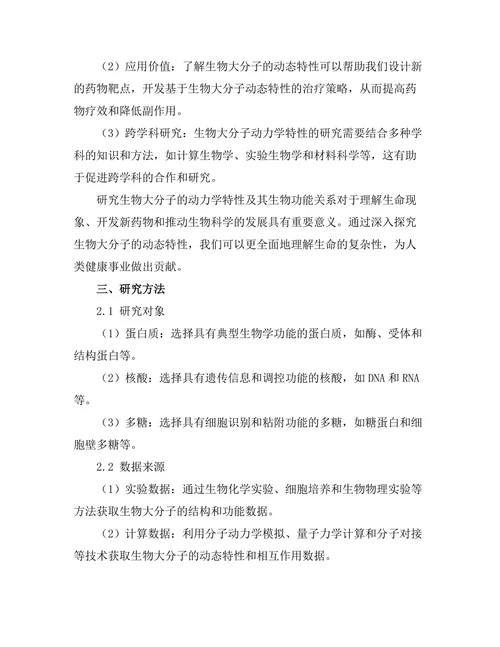 （2）应用价值：了解生物大分子的动态特性可以帮助我们设计新的药物靶点，开发基于生物大分子动态特性的治疗策略，从而提高药物疗效和降低副作用。

（3）跨学科研究：生物大分子动力学特性的研究需要结合多种学科的知识和方法，如计算生物学、实验生物学和材料科学等，这有助于促进跨学科的合作和研究。

研究生物大分子的动力学特性及其生物功能关系对于理解生命现象、开发新药物和推动生物科学的发展具有重要意义。通过深入探究生物大分子的动态特性，我们可以更全面地理解生命的复杂性，为人类健康事业做出贡献。

三、研究方法

2.1 研究对象

（1）蛋白质：选择具有典型生物学功能的蛋白质，如酶、受体和结构蛋白等。

（2）核酸：选择具有遗传信息和调控功能的核酸，如 DNA 和 RNA 等。

（3）多糖：选择具有细胞识别和粘附功能的多糖，如糖蛋白和细胞壁多糖等。

2.2 数据来源

（1）实验数据：通过生物化学实验、细胞培养和生物物理实验等方法获取生物大分子的结构和功能数据。

（2）计算数据：利用分子动力学模拟、量子力学计算和分子对接等技术获取生物大分子的动态特性和相互作用数据。